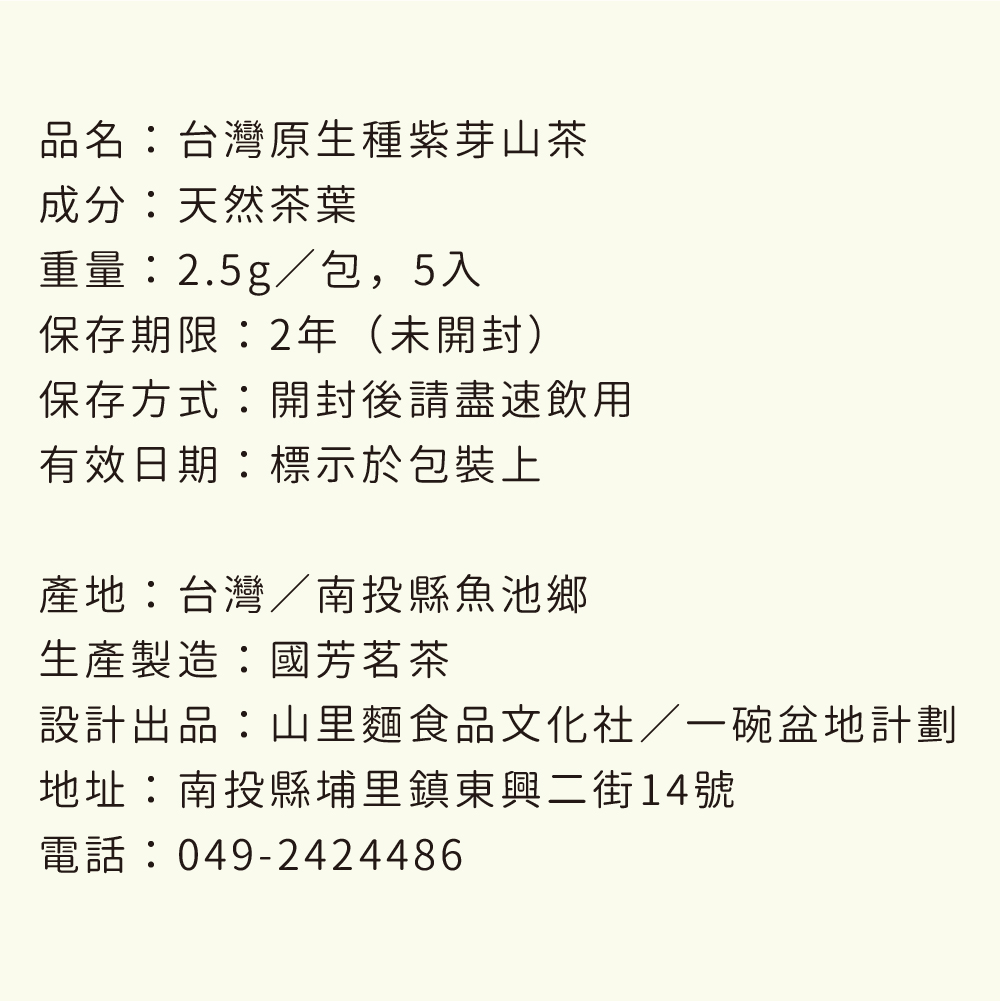 品名：台灣原生種紫芽山茶
成分：天然茶葉
重量：2.5g／包，5入
保存期限：2年（未開封）
保存方式：開封後請盡速飲用
有效日期：標示於包裝上

產地：台灣／南投縣魚池鄉
生產製造：國芳茗茶
設計出品：山里麵食品文化社／一碗盆地計劃
地址：南投縣埔里鎮東興二街14號
電話：049-2424486